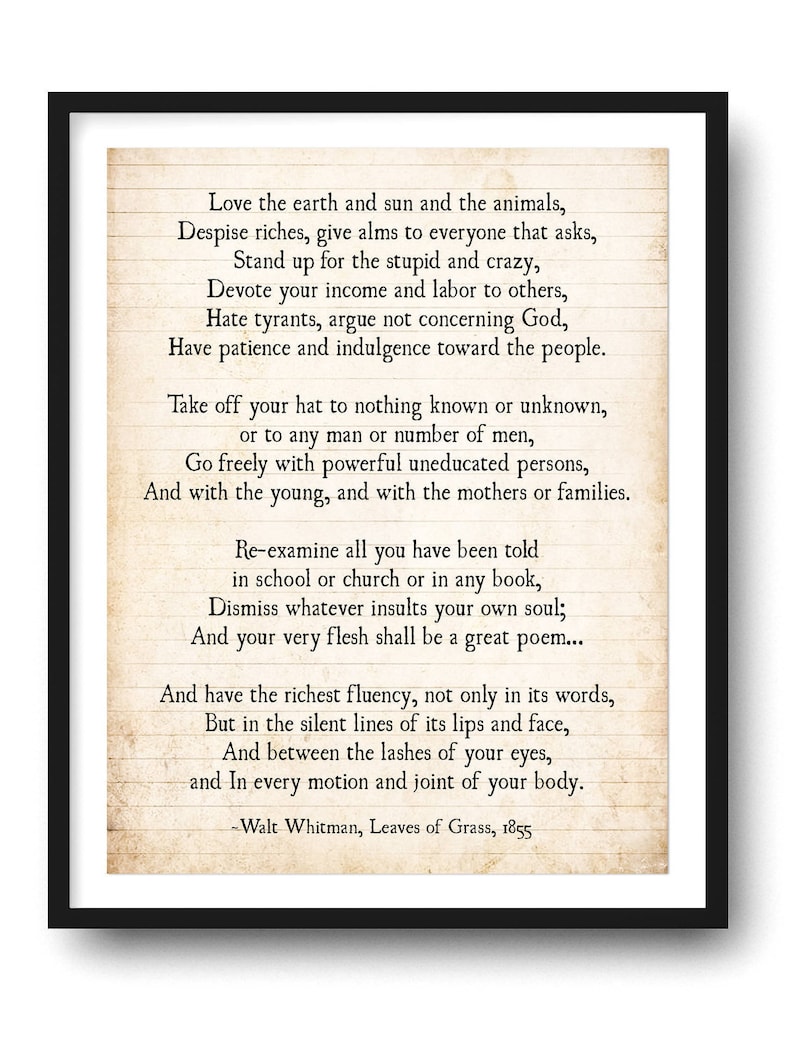 Love the earth and sun and the animals,
Despise riches, give alms to everyone that asks,
Stand up for the stupid and crazy,
Devote your income and labor to others,
Hate tyrants, argue not concerning God,
Have patience and indulgence toward the people.

Take off your hat to nothing known or unknown,
or to any man or number of men,
Go freely with powerful uneducated persons,
And with the young, and with the mothers or families.

Re-examine all you have been told
in school or church or in any book,
Dismiss whatever insults your own soul;
And your very flesh shall be a great poem...

And have the richest fluency, not only in its words,
But in the silent lines of its lips and face,
And between the lashes of your eyes,
and In every motion and joint of your body.

~Walt Whitman, Leaves of Grass, 1855